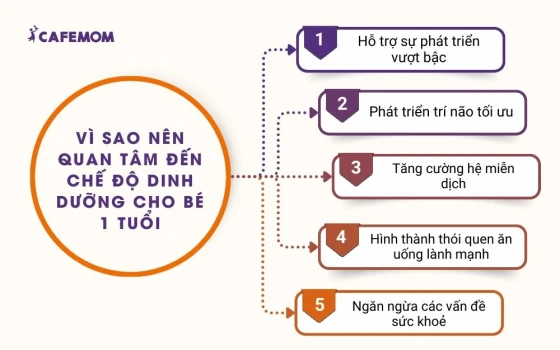 CAFEMOM

VÌ SAO NÊN QUAN TÂM ĐẾN CHẾ ĐỘ DINH DƯỠNG CHO BÉ 1 TUỔI

1 Hỗ trợ sự phát triển vượt bậc

2 Phát triển trí não tối ưu

3 Tăng cường hệ miễn dịch

4 Hình thành thói quen ăn uống lành mạnh

5 Ngăn ngừa các vấn đề sức khoẻ